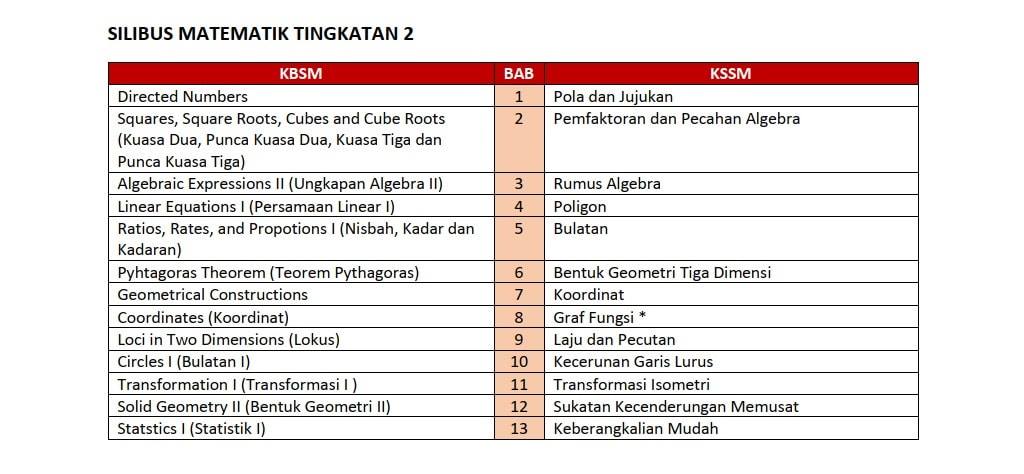 SILIBUS MATEMATIK TINGKATAN 2

| KBSM | BAB | KSSM |
|---|---|---|
| Directed Numbers | 1 | Pola dan Jujukan |
| Squares, Square Roots, Cubes and Cube Roots (Kuasa Dua, Punca Kuasa Dua, Kuasa Tiga dan Punca Kuasa Tiga) | 2 | Pemfaktoran dan Pecahan Algebra |
| Algebraic Expressions II (Ungkapan Algebra II) | 3 | Rumus Algebra |
| Linear Equations I (Persamaan Linear I) | 4 | Poligon |
| Ratios, Rates, and Propotions I (Nisbah, Kadar dan Kadaran) | 5 | Bulatan |
| Pyhtagoras Theorem (Teorem Pythagoras) | 6 | Bentuk Geometri Tiga Dimensi |
| Geometrical Constructions | 7 | Koordinat |
| Coordinates (Koordinat) | 8 | Graf Fungsi * |
| Loci in Two Dimensions (Lokus) | 9 | Laju dan Pecutan |
| Circles I (Bulatan I) | 10 | Kecerunan Garis Lurus |
| Transformation I (Transformasi I ) | 11 | Transformasi Isometri |
| Solid Geometry II (Bentuk Geometri II) | 12 | Sukatan Kecenderungan Memusat |
| Statstics I (Statistik I) | 13 | Keberangkalian Mudah |